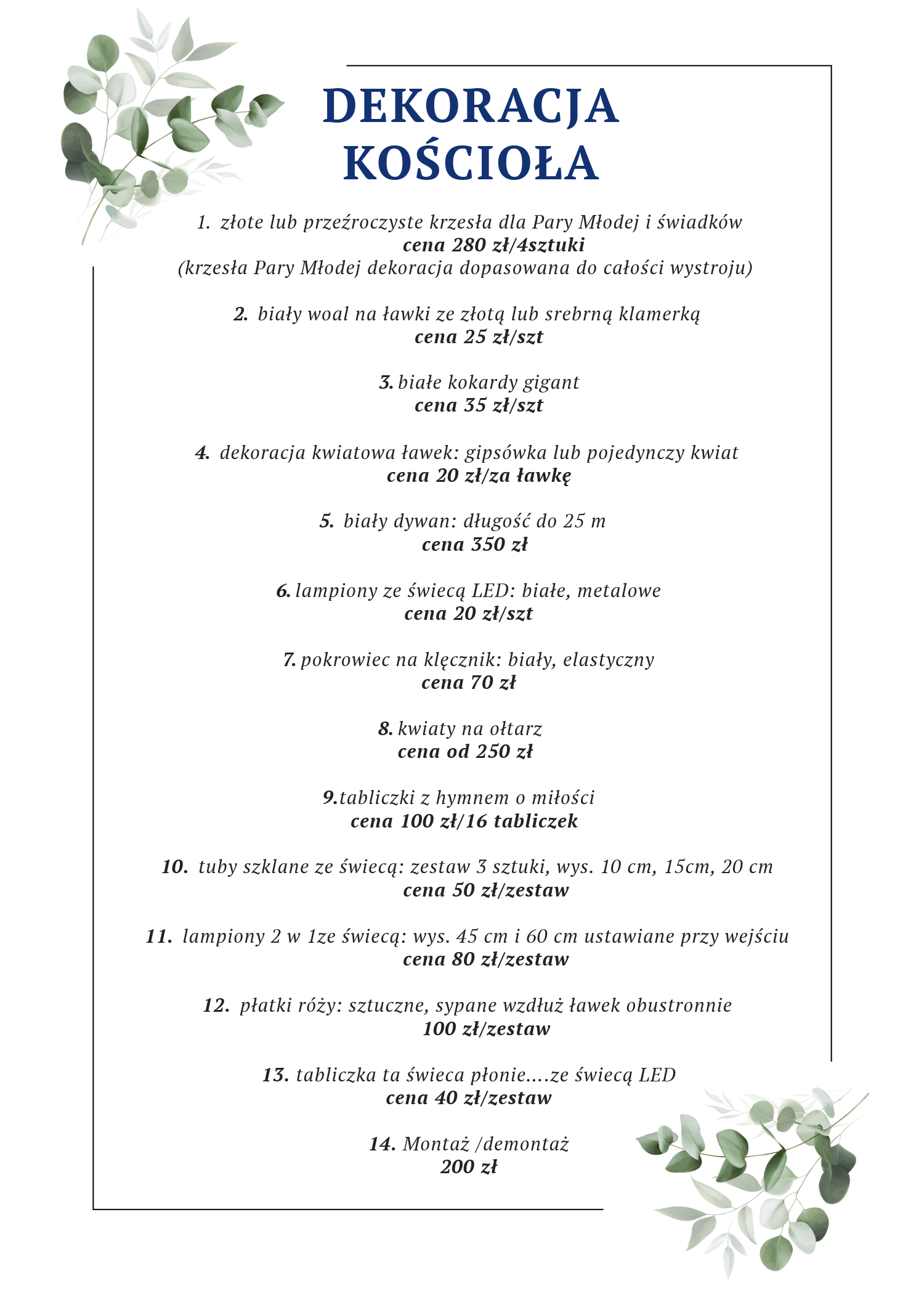 DEKORACJA KOŚCIOŁA

1. złote lub przeźroczyste krzesła dla Pary Młodej i świadków
cena 280 zł/4sztuki
(krzesła Pary Młodej dekoracja dopasowana do całości wystroju)

2. biały woal na ławki ze złotą lub srebrną klamerką
cena 25 zł/szt

3. białe kokardy gigant
cena 35 zł/szt

4. dekoracja kwiatowa ławek: gipsówka lub pojedynczy kwiat
cena 20 zł/za ławkę

5. biały dywan: długość do 25 m
cena 350 zł

6. lampiony ze świecą LED: białe, metalowe
cena 20 zł/szt

7. pokrowiec na klęcznik: biały, elastyczny
cena 70 zł

8. kwiaty na ołtarz
cena od 250 zł

9.tabliczki z hymnem o miłości
cena 100 zł/16 tabliczek

10. tuby szklane ze świecą: zestaw 3 sztuki, wys. 10 cm, 15cm, 20 cm
cena 50 zł/zestaw

11. lampiony 2 w 1ze świecą: wys. 45 cm i 60 cm ustawiane przy wejściu
cena 80 zł/zestaw

12. płatki róży: sztuczne, sypane wzdłuż ławek obustronnie
100 zł/zestaw

13. tabliczka ta świeca płonie....ze świecą LED
cena 40 zł/zestaw

14. Montaż /demontaż
200 zł